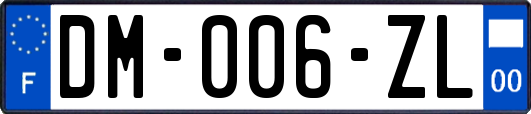 F

DM-006-ZL

00